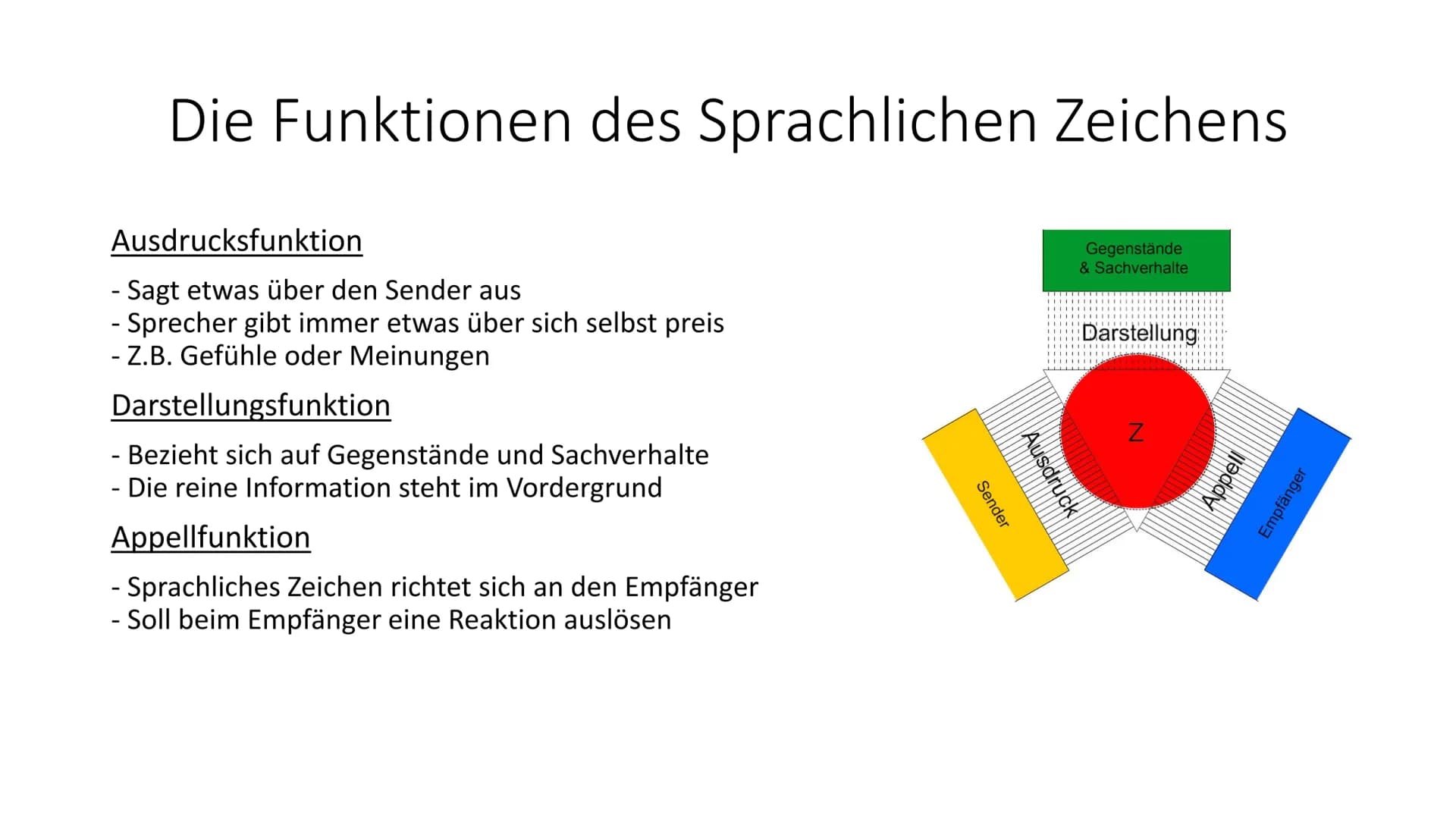 Die Funktionen des Sprachlichen Zeichens

Ausdrucksfunktion

- Sagt etwas über den Sender aus
- Sprecher gibt immer etwas über sich selbst preis
- Z.B. Gefühle oder Meinungen

Darstellungsfunktion

- Bezieht sich auf Gegenstände und Sachverhalte
- Die reine Information steht im Vordergrund

Appellfunktion

- Sprachliches Zeichen richtet sich an den Empfänger
- Soll beim Empfänger eine Reaktion auslösen

Gegenstände & Sachverhalte

Darstellung

Z

Ausdruck

Appell

Sender

Empfänger